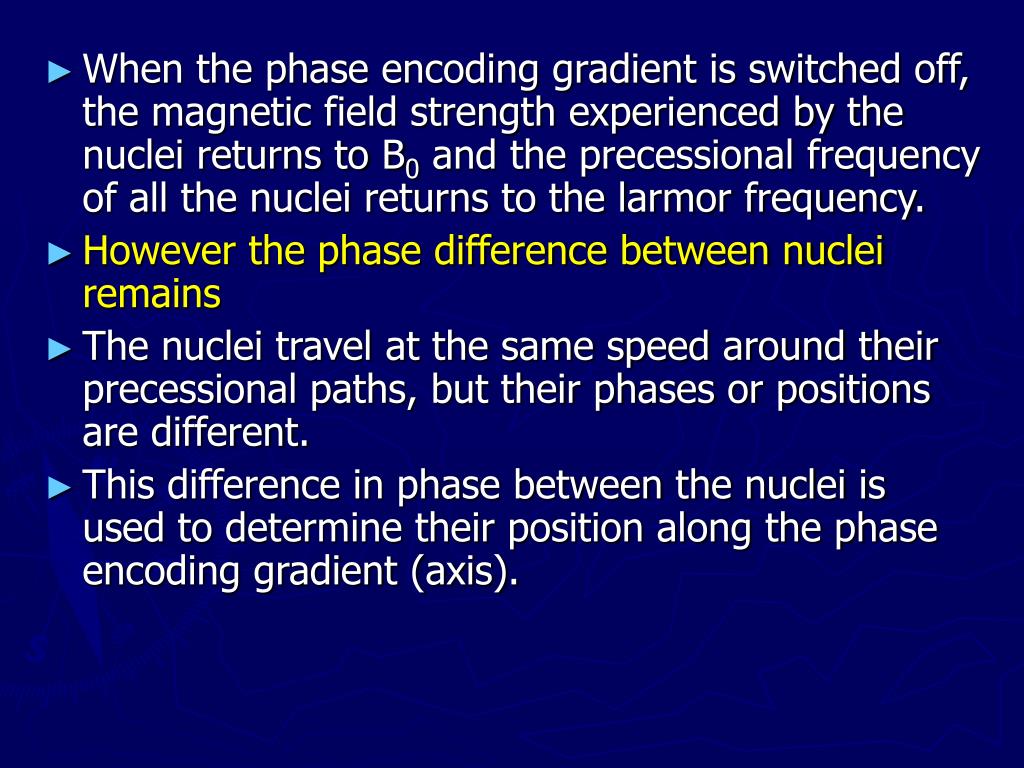 ► When the phase encoding gradient is switched off, the magnetic field strength experienced by the nuclei returns to $B_0$ and the precessional frequency of all the nuclei returns to the larmor frequency.

► However the phase difference between nuclei remains

► The nuclei travel at the same speed around their precessional paths, but their phases or positions are different.

► This difference in phase between the nuclei is used to determine their position along the phase encoding gradient (axis).